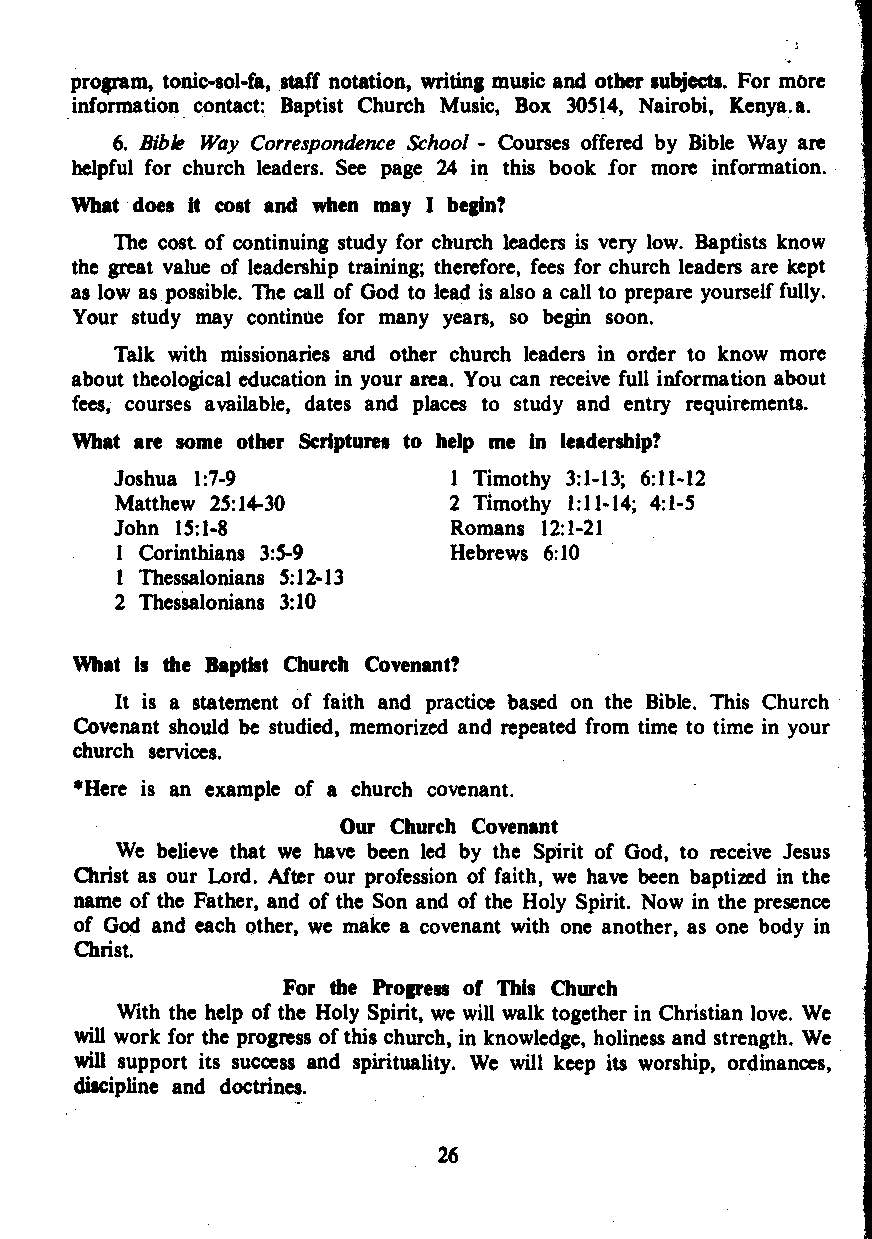 program, tonic-sol-fa, staff notation, writing music and other subjects. For more information contact: Baptist Church Music, Box 30514, Nairobi, Kenya.a.

6. Bible Way Correspondence School - Courses offered by Bible Way are helpful for church leaders. See page 24 in this book for more information.

What does it cost and when may I begin?

The cost of continuing study for church leaders is very low. Baptists know the great value of leadership training; therefore, fees for church leaders are kept as low as possible. The call of God to lead is also a call to prepare yourself fully. Your study may continue for many years, so begin soon.

Talk with missionaries and other church leaders in order to know more about theological education in your area. You can receive full information about fees, courses available, dates and places to study and entry requirements.

What are some other Scriptures to help me in leadership?

Joshua 1:7-9
Matthew 25:14-30
John 15:1-8
1 Corinthians 3:5-9
1 Thessalonians 5:12-13
2 Thessalonians 3:10

1 Timothy 3:1-13; 6:11-12
2 Timothy 1:11-14; 4:1-5
Romans 12:1-21
Hebrews 6:10

What is the Baptist Church Covenant?

It is a statement of faith and practice based on the Bible. This Church Covenant should be studied, memorized and repeated from time to time in your church services.

*Here is an example of a church covenant.

Our Church Covenant

We believe that we have been led by the Spirit of God, to receive Jesus Christ as our Lord. After our profession of faith, we have been baptized in the name of the Father, and of the Son and of the Holy Spirit. Now in the presence of God and each other, we make a covenant with one another, as one body in Christ.

For the Progress of This Church

With the help of the Holy Spirit, we will walk together in Christian love. We will work for the progress of this church, in knowledge, holiness and strength. We will support its success and spirituality. We will keep its worship, ordinances, discipline and doctrines.

26